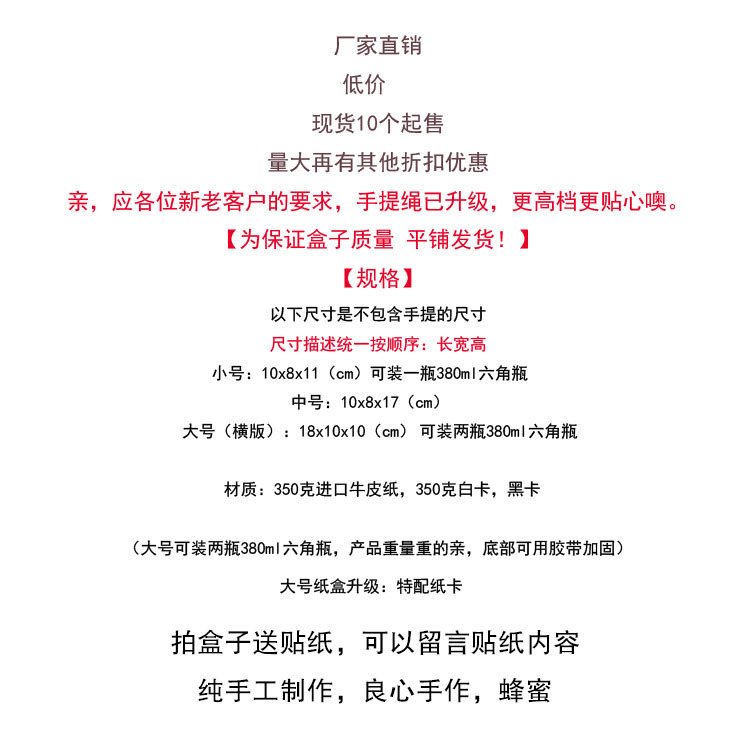 厂家直销

低价

现货10个起售

量大再有其他折扣优惠

亲，应各位新老客户的要求，手提绳已升级，更高档更贴心噢。

【为保证盒子质量 平铺发货！】

【规格】

以下尺寸是不包含手提的尺寸

尺寸描述统一按顺序：长宽高

小号：10x8x11（cm）可装一瓶380ml六角瓶

中号：10x8x17（cm）

大号（横版）：18x10x10（cm） 可装两瓶380ml六角瓶

材质：350克进口牛皮纸，350克白卡，黑卡

（大号可装两瓶380ml六角瓶，产品重量重的亲，底部可用胶带加固）

大号纸盒升级：特配纸卡

拍盒子送贴纸，可以留言贴纸内容

纯手工制作，良心手作，蜂蜜